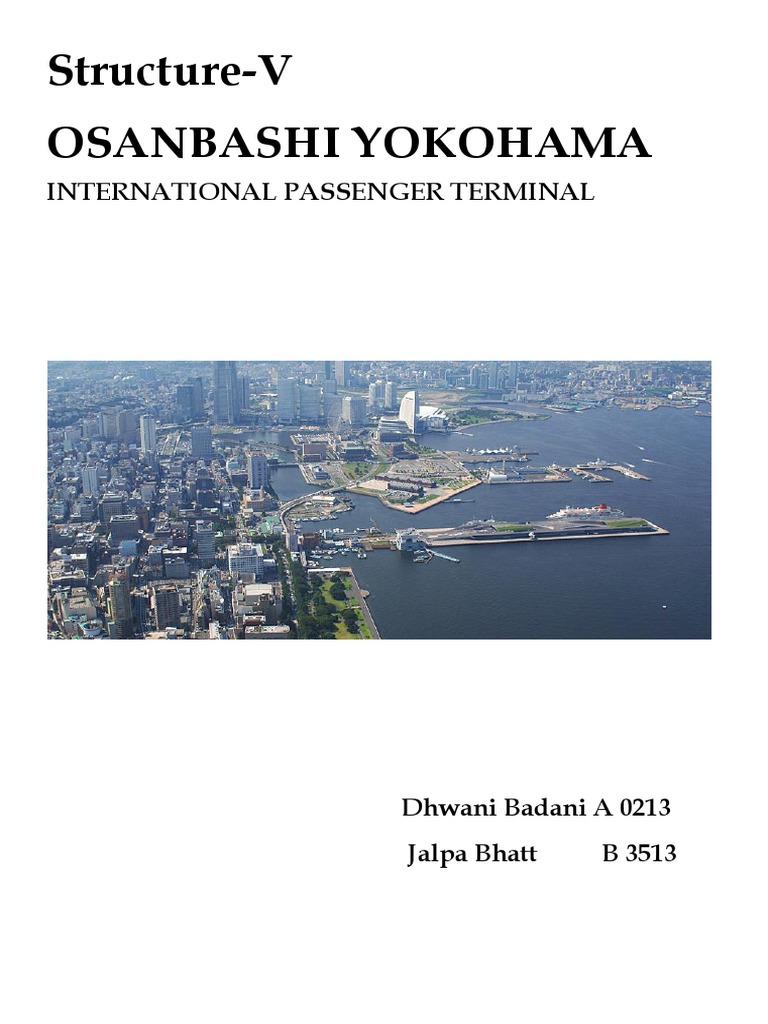 Structure-V

OSANBASHI YOKOHAMA

INTERNATIONAL PASSENGER TERMINAL

Dhwani Badani A 0213

Jalpa Bhatt B 3513